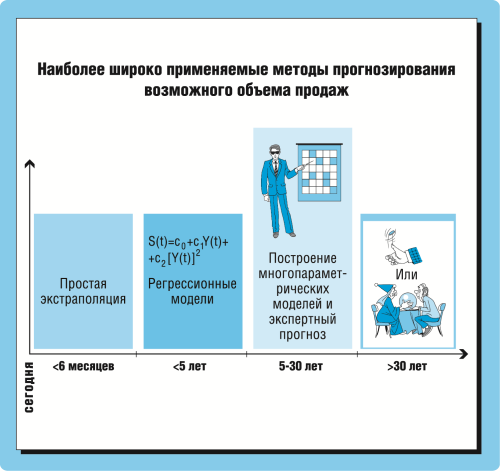 Наиболее широко применяемые методы прогнозирования возможного объема продаж

Простая экстраполяция

$S(t)=c_0+c_1Y(t)+$
$+c_2[Y(t)]^2$

Регрессионные модели

Построение многопараметрических моделей и экспертный прогноз

Или

сегодня

<6 месяцев

<5 лет

5-30 лет

>30 лет